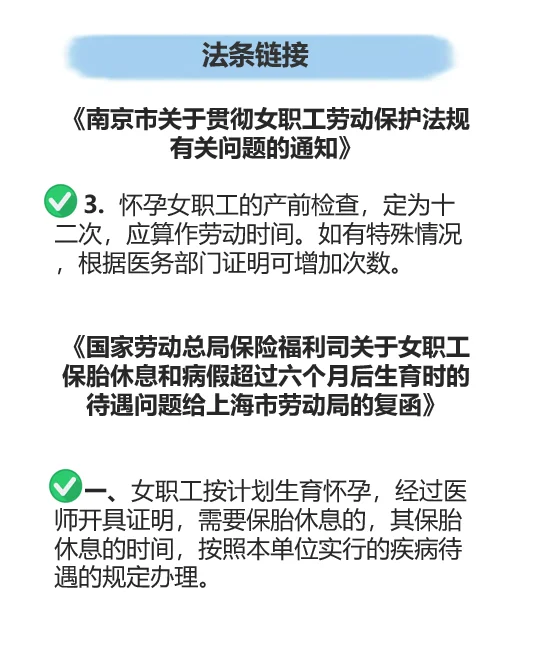 法条链接

《南京市关于贯彻女职工劳动保护法规有关问题的通知》

3. 怀孕女职工的产前检查，定为十二次，应算作劳动时间。如有特殊情况，根据医务部门证明可增加次数。

《国家劳动总局保险福利司关于女职工保胎休息和病假超过六个月后生育时的待遇问题给上海市劳动局的复函》

一、女职工按计划生育怀孕，经过医师开具证明，需要保胎休息的，其保胎休息的时间，按照本单位实行的疾病待遇的规定办理。